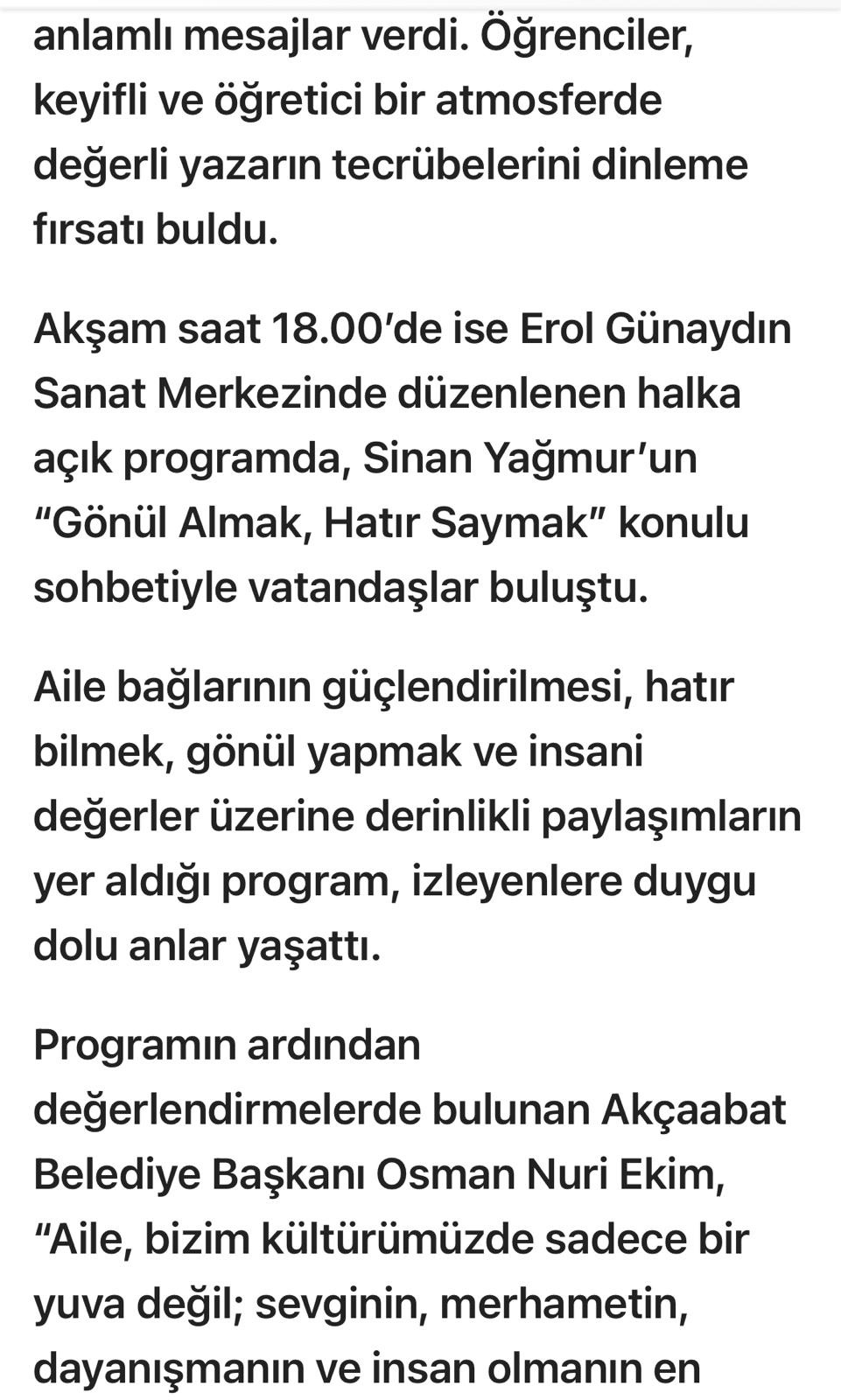 anlamlı mesajlar verdi. Öğrenciler, keyifli ve öğretici bir atmosferde değerli yazarın tecrübelerini dinleme fırsatı buldu.

Akşam saat 18.00'de ise Erol Günaydın Sanat Merkezinde düzenlenen halka açık programda, Sinan Yağmur'un "Gönül Almak, Hatır Saymak" konulu sohbetiyle vatandaşlar buluştu.

Aile bağlarının güçlendirilmesi, hatır bilmek, gönül yapmak ve insani değerler üzerine derinlikli paylaşımların yer aldığı program, izleyenlere duygu dolu anlar yaşattı.

Programın ardından değerlendirmelerde bulunan Akçaabat Belediye Başkanı Osman Nuri Ekim, "Aile, bizim kültürümüzde sadece bir yuva değil; sevginin, merhametin, dayanışmanın ve insan olmanın en